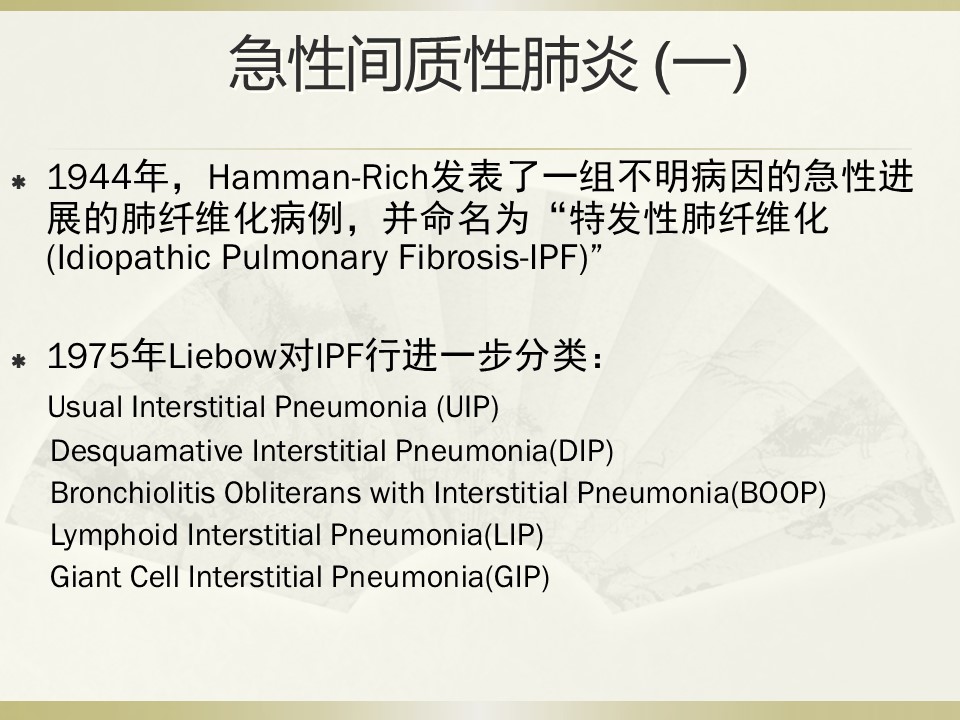 急性间质性肺炎 (一)

1944年，Hamman-Rich发表了一组不明病因的急性进展的肺纤维化病例，并命名为“特发性肺纤维化 (Idiopathic Pulmonary Fibrosis-IPF)”

1975年Liebow对IPF行进一步分类：

Usual Interstitial Pneumonia (UIP)
Desquamative Interstitial Pneumonia(DIP)
Bronchiolitis Obliterans with Interstitial Pneumonia(BOOP)
Lymphoid Interstitial Pneumonia(LIP)
Giant Cell Interstitial Pneumonia(GIP)